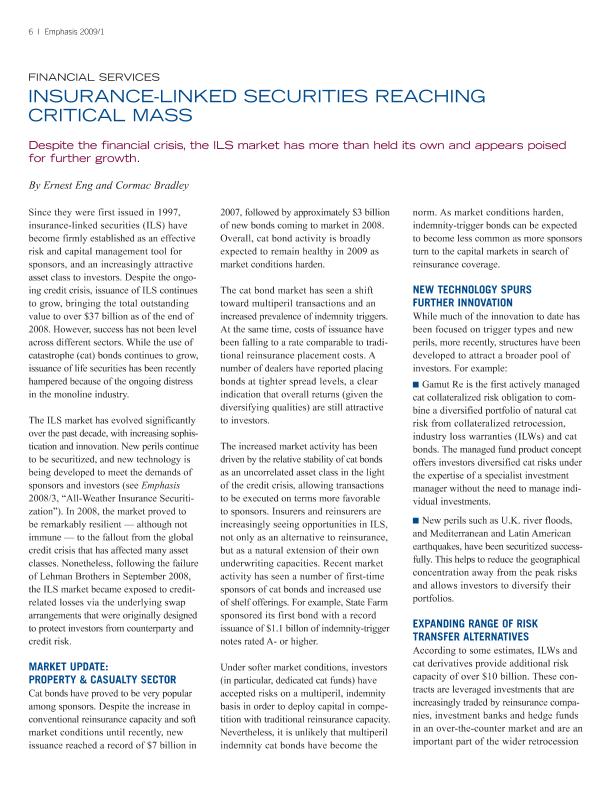 6 | Emphasis 2009/1

FINANCIAL SERVICES

INSURANCE-LINKED SECURITIES REACHING CRITICAL MASS

Despite the financial crisis, the ILS market has more than held its own and appears poised for further growth.

By Ernest Eng and Cormac Bradley

Since they were first issued in 1997, insurance-linked securities (ILS) have become firmly established as an effective risk and capital management tool for sponsors, and an increasingly attractive asset class to investors. Despite the ongoing credit crisis, issuance of ILS continues to grow, bringing the total outstanding value to over $37 billion as of the end of 2008. However, success has not been level across different sectors. While the use of catastrophe (cat) bonds continues to grow, issuance of life securities has been recently hampered because of the ongoing distress in the monoline industry.

The ILS market has evolved significantly over the past decade, with increasing sophistication and innovation. New perils continue to be securitized, and new technology is being developed to meet the demands of sponsors and investors (see Emphasis 2008/3, "All-Weather Insurance Securitization"). In 2008, the market proved to be remarkably resilient — although not immune — to the fallout from the global credit crisis that has affected many asset classes. Nonetheless, following the failure of Lehman Brothers in September 2008, the ILS market became exposed to credit-related losses via the underlying swap arrangements that were originally designed to protect investors from counterparty and credit risk.

MARKET UPDATE: PROPERTY & CASUALTY SECTOR

Cat bonds have proved to be very popular among sponsors. Despite the increase in conventional reinsurance capacity and soft market conditions until recently, new issuance reached a record of $7 billion in 2007, followed by approximately $3 billion of new bonds coming to market in 2008. Overall, cat bond activity is broadly expected to remain healthy in 2009 as market conditions harden.

The cat bond market has seen a shift toward multiperil transactions and an increased prevalence of indemnity triggers. At the same time, costs of issuance have been falling to a rate comparable to traditional reinsurance placement costs. A number of dealers have reported placing bonds at tighter spread levels, a clear indication that overall returns (given the diversifying qualities) are still attractive to investors.

The increased market activity has been driven by the relative stability of cat bonds as an uncorrelated asset class in the light of the credit crisis, allowing transactions to be executed on terms more favorable to sponsors. Insurers and reinsurers are increasingly seeing opportunities in ILS, not only as an alternative to reinsurance, but as a natural extension of their own underwriting capacities. Recent market activity has seen a number of first-time sponsors of cat bonds and increased use of shelf offerings. For example, State Farm sponsored its first bond with a record issuance of $1.1 billon of indemnity-trigger notes rated A- or higher.

Under softer market conditions, investors (in particular, dedicated cat funds) have accepted risks on a multiperil, indemnity basis in order to deploy capital in competition with traditional reinsurance capacity. Nevertheless, it is unlikely that multiperil indemnity cat bonds have become the norm. As market conditions harden, indemnity-trigger bonds can be expected to become less common as more sponsors turn to the capital markets in search of reinsurance coverage.

NEW TECHNOLOGY SPURS FURTHER INNOVATION

While much of the innovation to date has been focused on trigger types and new perils, more recently, structures have been developed to attract a broader pool of investors. For example:

■ Gamut Re is the first actively managed cat collateralized risk obligation to combine a diversified portfolio of natural cat risk from collateralized retrocession, industry loss warranties (ILWs) and cat bonds. The managed fund product concept offers investors diversified cat risks under the expertise of a specialist investment manager without the need to manage individual investments.

■ New perils such as U.K. river floods, and Mediterranean and Latin American earthquakes, have been securitized successfully. This helps to reduce the geographical concentration away from the peak risks and allows investors to diversify their portfolios.

EXPANDING RANGE OF RISK TRANSFER ALTERNATIVES

According to some estimates, ILWs and cat derivatives provide additional risk capacity of over $10 billion. These contracts are leveraged investments that are increasingly traded by reinsurance companies, investment banks and hedge funds in an over-the-counter market and are an important part of the wider retrocession